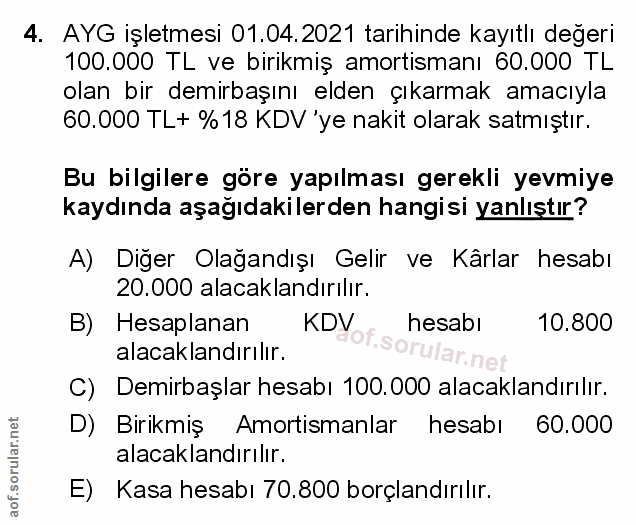 4. AYG işletmesi 01.04.2021 tarihinde kayıtlı değeri 100.000 TL ve birikmiş amortismanı 60.000 TL olan bir demirbaşını elden çıkarmak amacıyla 60.000 TL+ %18 KDV 'ye nakit olarak satmıştır.

Bu bilgilere göre yapılması gerekli yevmiye kaydında aşağıdakilerden hangisi yanlıştır?

A) Diğer Olağandışı Gelir ve Kârlar hesabı 20.000 alacaklandırılır.

B) Hesaplanan KDV hesabı 10.800 alacaklandırılır.

aof.sorular.net

C) Demirbaşlar hesabı 100.000 alacaklandırılır.

D) Birikmiş Amortismanlar hesabı 60.000 alacaklandırılır.

E) Kasa hesabı 70.800 borçlandırılır.

aof.sorular.net